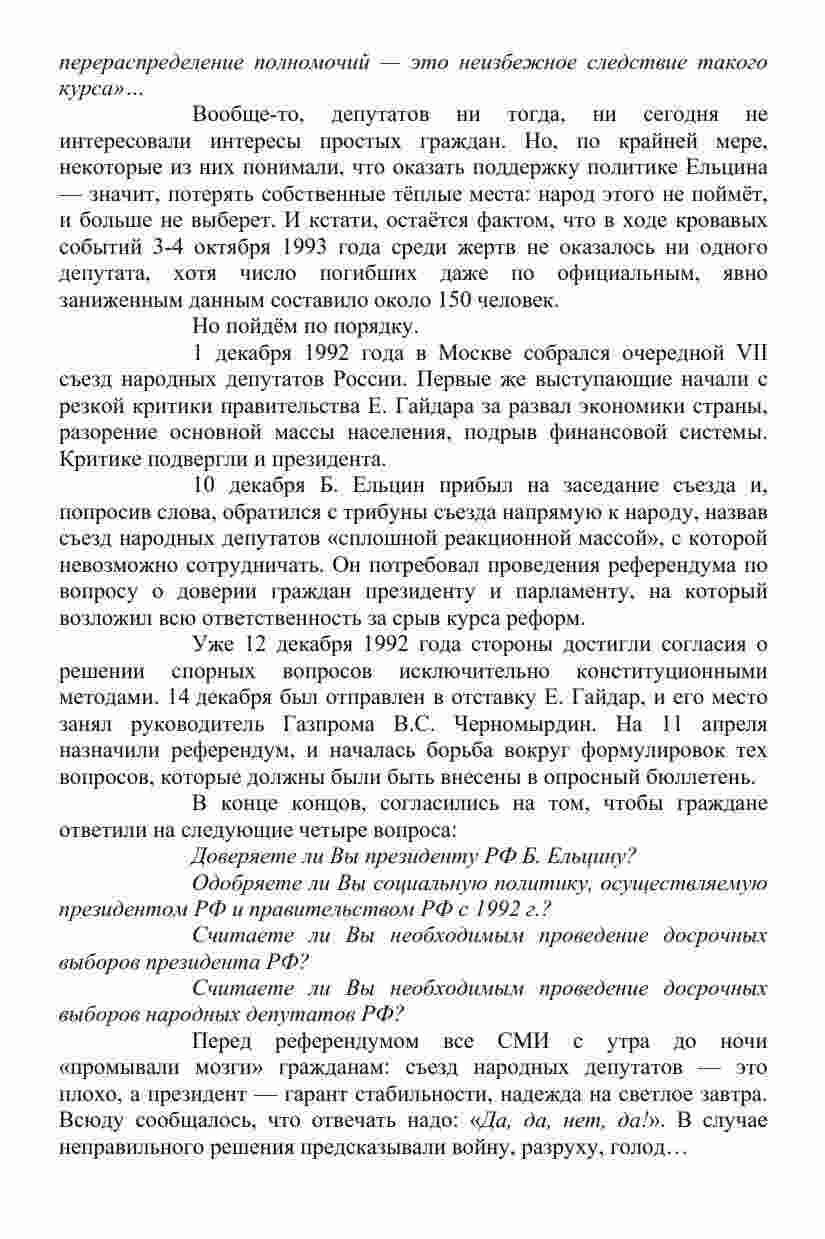 перераспределение полномочий — это неизбежное следствие такого курса»…

Вообще-то, депутатов ни тогда, ни сегодня не интересовали интересы простых граждан. Но, по крайней мере, некоторые из них понимали, что оказать поддержку политике Ельцина — значит, потерять собственные тёплые места: народ этого не поймёт, и больше не выберет. И кстати, остаётся фактом, что в ходе кровавых событий 3-4 октября 1993 года среди жертв не оказалось ни одного депутата, хотя число погибших даже по официальным, явно заниженным данным составило около 150 человек.

Но пойдём по порядку.

1 декабря 1992 года в Москве собрался очередной VII съезд народных депутатов России. Первые же выступающие начали с резкой критики правительства Е. Гайдара за развал экономики страны, разорение основной массы населения, подрыв финансовой системы. Критике подвергли и президента.

10 декабря Б. Ельцин прибыл на заседание съезда и, попросив слова, обратился с трибуны съезда напрямую к народу, назвав съезд народных депутатов «сплошной реакционной массой», с которой невозможно сотрудничать. Он потребовал проведения референдума по вопросу о доверии граждан президенту и парламенту, на который возложил всю ответственность за срыв курса реформ.

Уже 12 декабря 1992 года стороны достигли согласия о решении спорных вопросов исключительно конституционными методами. 14 декабря был отправлен в отставку Е. Гайдар, и его место занял руководитель Газпрома В.С. Черномырдин. На 11 апреля назначили референдум, и началась борьба вокруг формулировок тех вопросов, которые должны были быть внесены в опросный бюллетень.

В конце концов, согласились на том, чтобы граждане ответили на следующие четыре вопроса:

Доверяете ли Вы президенту РФ Б. Ельцину?

Одобряете ли Вы социальную политику, осуществляемую президентом РФ и правительством РФ с 1992 г.?

Считаете ли Вы необходимым проведение досрочных выборов президента РФ?

Считаете ли Вы необходимым проведение досрочных выборов народных депутатов РФ?

Перед референдумом все СМИ с утра до ночи «промывали мозги» гражданам: съезд народных депутатов — это плохо, а президент — гарант стабильности, надежда на светлое завтра. Всюду сообщалось, что отвечать надо: «Да, да, нет, да!». В случае неправильного решения предсказывали войну, разруху, голод…